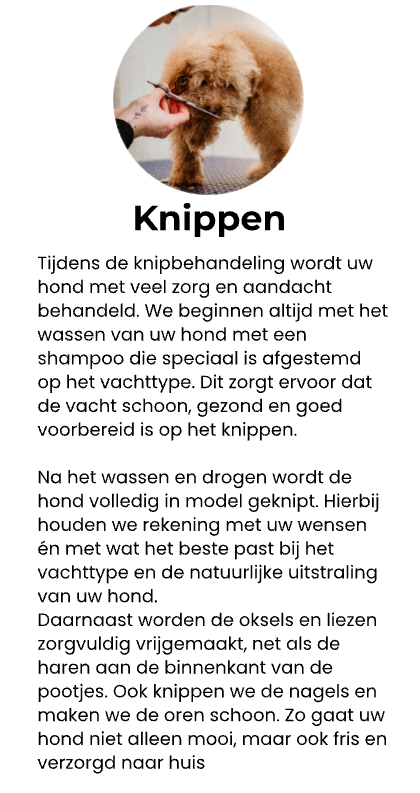 Knippen

Tijdens de knipbehandeling wordt uw hond met veel zorg en aandacht behandeld. We beginnen altijd met het wassen van uw hond met een shampoo die speciaal is afgestemd op het vachttype. Dit zorgt ervoor dat de vacht schoon, gezond en goed voorbereid is op het knippen.

Na het wassen en drogen wordt de hond volledig in model geknipt. Hierbij houden we rekening met uw wensen én met wat het beste past bij het vachttype en de natuurlijke uitstraling van uw hond.
Daarnaast worden de oksels en liezen zorgvuldig vrijgemaakt, net als de haren aan de binnenkant van de pootjes. Ook knippen we de nagels en maken we de oren schoon. Zo gaat uw hond niet alleen mooi, maar ook fris en verzorgd naar huis